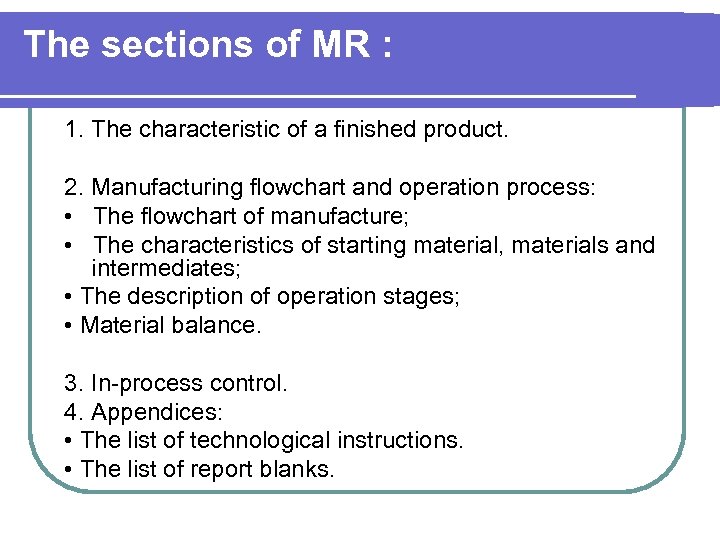 The sections of MR :

1. The characteristic of a finished product.

2. Manufacturing flowchart and operation process:
• The flowchart of manufacture;
• The characteristics of starting material, materials and intermediates;
• The description of operation stages;
• Material balance.

3. In-process control.
4. Appendices:
• The list of technological instructions.
• The list of report blanks.